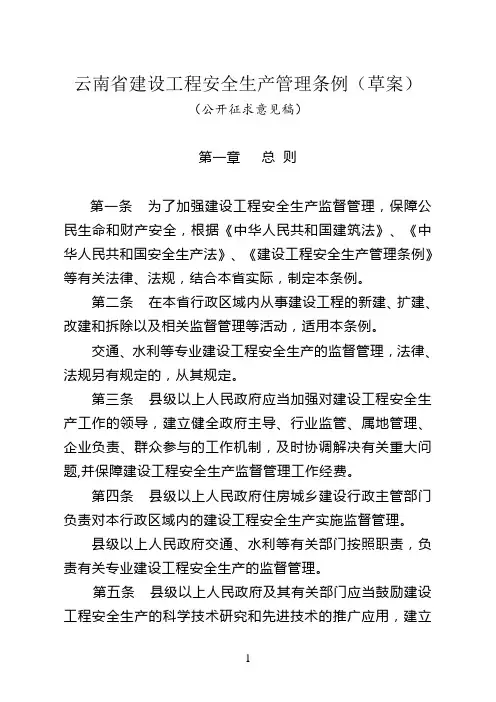 云南省建设工程安全生产管理条例（草案）

（公开征求意见稿）

第一章　总 则

第一条　为了加强建设工程安全生产监督管理，保障公民生命和财产安全，根据《中华人民共和国建筑法》、《中华人民共和国安全生产法》、《建设工程安全生产管理条例》等有关法律、法规，结合本省实际，制定本条例。

第二条　在本省行政区域内从事建设工程的新建、扩建、改建和拆除以及相关监督管理等活动，适用本条例。

交通、水利等专业建设工程安全生产的监督管理，法律、法规另有规定的，从其规定。

第三条　县级以上人民政府应当加强对建设工程安全生产工作的领导，建立健全政府主导、行业监管、属地管理、企业负责、群众参与的工作机制，及时协调解决有关重大问题,并保障建设工程安全生产监督管理工作经费。

第四条　县级以上人民政府住房城乡建设行政主管部门负责对本行政区域内的建设工程安全生产实施监督管理。

县级以上人民政府交通、水利等有关部门按照职责，负责有关专业建设工程安全生产的监督管理。

第五条　县级以上人民政府及其有关部门应当鼓励建设工程安全生产的科学技术研究和先进技术的推广应用，建立

1